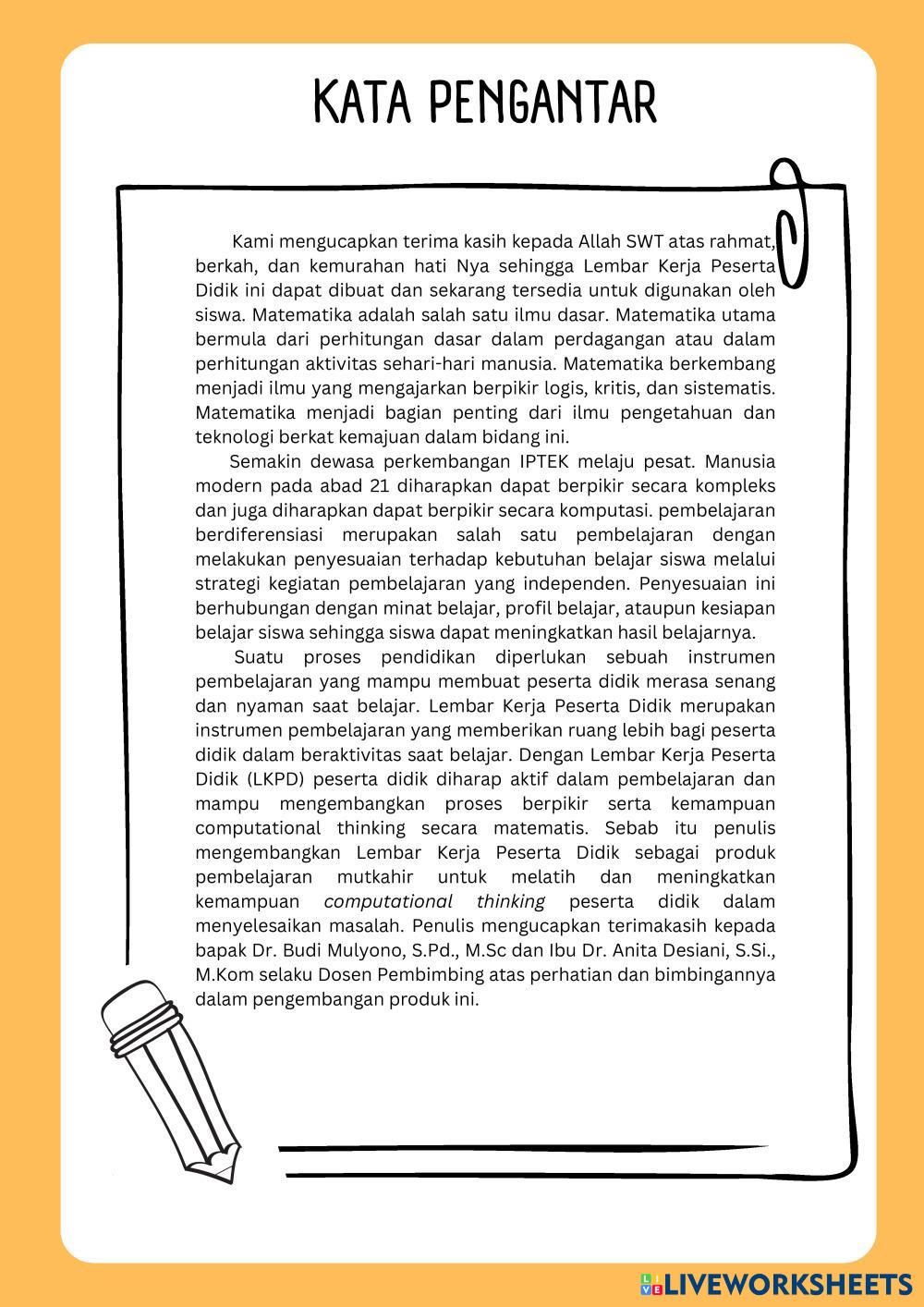 KATA PENGANTAR

Kami mengucapkan terima kasih kepada Allah SWT atas rahmat, berkah, dan kemurahan hati Nya sehingga Lembar Kerja Peserta Didik ini dapat dibuat dan sekarang tersedia untuk digunakan oleh siswa. Matematika adalah salah satu ilmu dasar. Matematika utama bermula dari perhitungan dasar dalam perdagangan atau dalam perhitungan aktivitas sehari-hari manusia. Matematika berkembang menjadi ilmu yang mengajarkan berpikir logis, kritis, dan sistematis. Matematika menjadi bagian penting dari ilmu pengetahuan dan teknologi berkat kemajuan dalam bidang ini.

Semakin dewasa perkembangan IPTEK melaju pesat. Manusia modern pada abad 21 diharapkan dapat berpikir secara kompleks dan juga diharapkan dapat berpikir secara komputasi. pembelajaran berdiferensiasi merupakan salah satu pembelajaran dengan melakukan penyesuaian terhadap kebutuhan belajar siswa melalui strategi kegiatan pembelajaran yang independen. Penyesuaian ini berhubungan dengan minat belajar, profil belajar, ataupun kesiapan belajar siswa sehingga siswa dapat meningkatkan hasil belajarnya.

Suatu proses pendidikan diperlukan sebuah instrumen pembelajaran yang mampu membuat peserta didik merasa senang dan nyaman saat belajar. Lembar Kerja Peserta Didik merupakan instrumen pembelajaran yang memberikan ruang lebih bagi peserta didik dalam beraktivitas saat belajar. Dengan Lembar Kerja Peserta Didik (LKPD) peserta didik diharap aktif dalam pembelajaran dan mampu mengembangkan proses berpikir serta kemampuan computational thinking secara matematis. Sebab itu penulis mengembangkan Lembar Kerja Peserta Didik sebagai produk pembelajaran mutkahir untuk melatih dan meningkatkan kemampuan computational thinking peserta didik dalam menyelesaikan masalah. Penulis mengucapkan terimakasih kepada bapak Dr. Budi Mulyono, S.Pd., M.Sc dan Ibu Dr. Anita Desiani, S.Si., M.Kom selaku Dosen Pembimbing atas perhatian dan bimbingannya dalam pengembangan produk ini.

LIVEWORKSHEETS